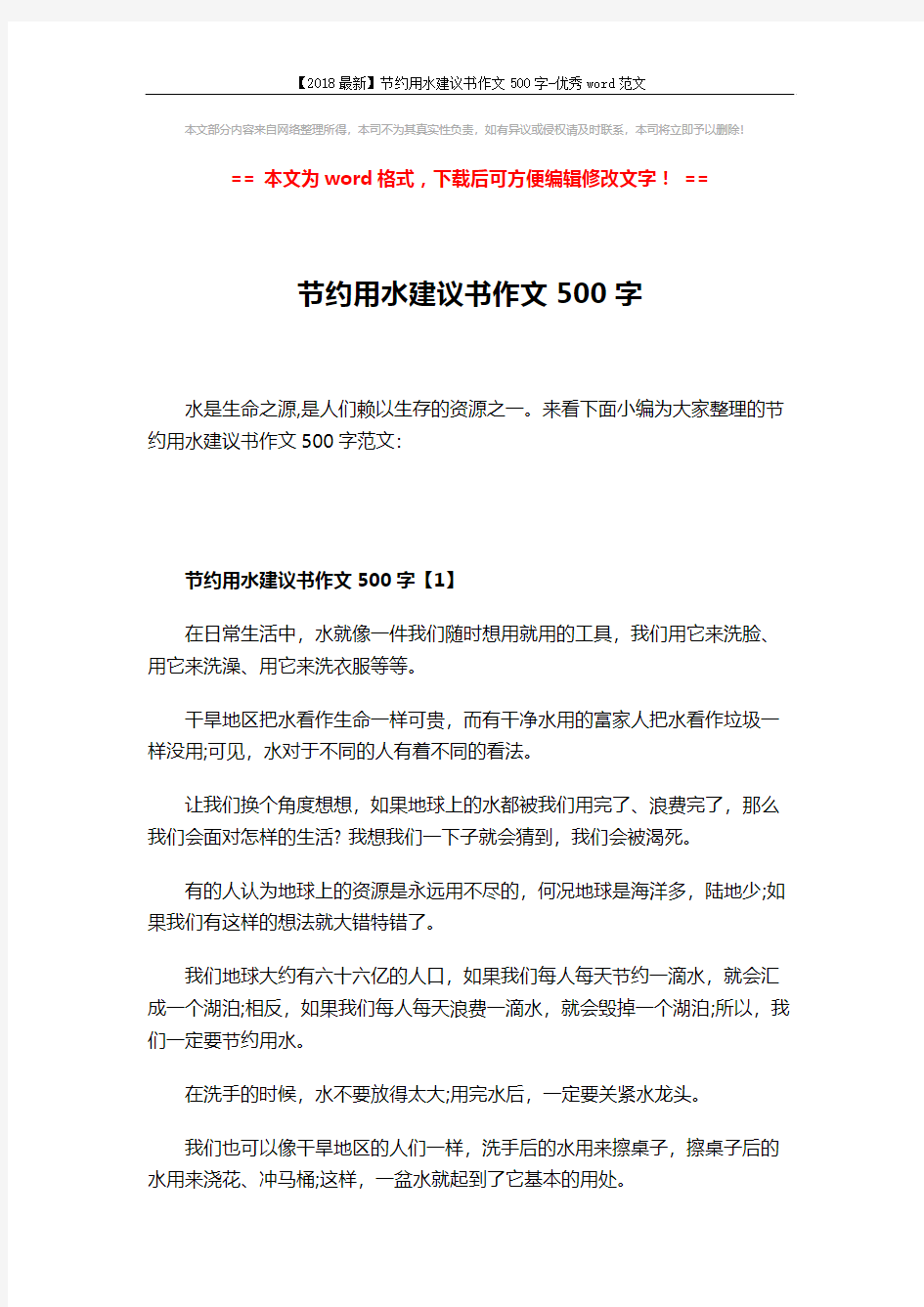 【2018最新】节约用水建议书作文500字-优秀word范文

本文部分内容来自网络整理所得，本司不为其真实性负责，如有异议或侵权请及时联系，本司将立即予以删除!

== 本文为word格式，下载后可方便编辑修改文字！ ==

节约用水建议书作文500字

水是生命之源,是人们赖以生存的资源之一。来看下面小编为大家整理的节约用水建议书作文500字范文:

节约用水建议书作文500字【1】

在日常生活中，水就像一件我们随时想用就用的工具，我们用它来洗脸、用它来洗澡、用它来洗衣服等等。

干旱地区把水看作生命一样可贵，而有干净水用的富家人把水看作垃圾一样没用;可见，水对于不同的人有着不同的看法。

让我们换个角度想想，如果地球上的水都被我们用完了、浪费完了，那么我们会面对怎样的生活? 我想我们一下子就会猜到，我们会被渴死。

有的人认为地球上的资源是永远用不尽的，何况地球是海洋多，陆地少;如果我们有这样的想法就大错特错了。

我们地球大约有六十六亿的人口，如果我们每人每天节约一滴水，就会汇成一个湖泊;相反，如果我们每人每天浪费一滴水，就会毁掉一个湖泊;所以，我们一定要节约用水。

在洗手的时候，水不要放得太大;用完水后，一定要关紧水龙头。

我们也可以像干旱地区的人们一样，洗手后的水用来擦桌子，擦桌子后的水用来浇花、冲马桶;这样，一盆水就起到了它基本的用处。